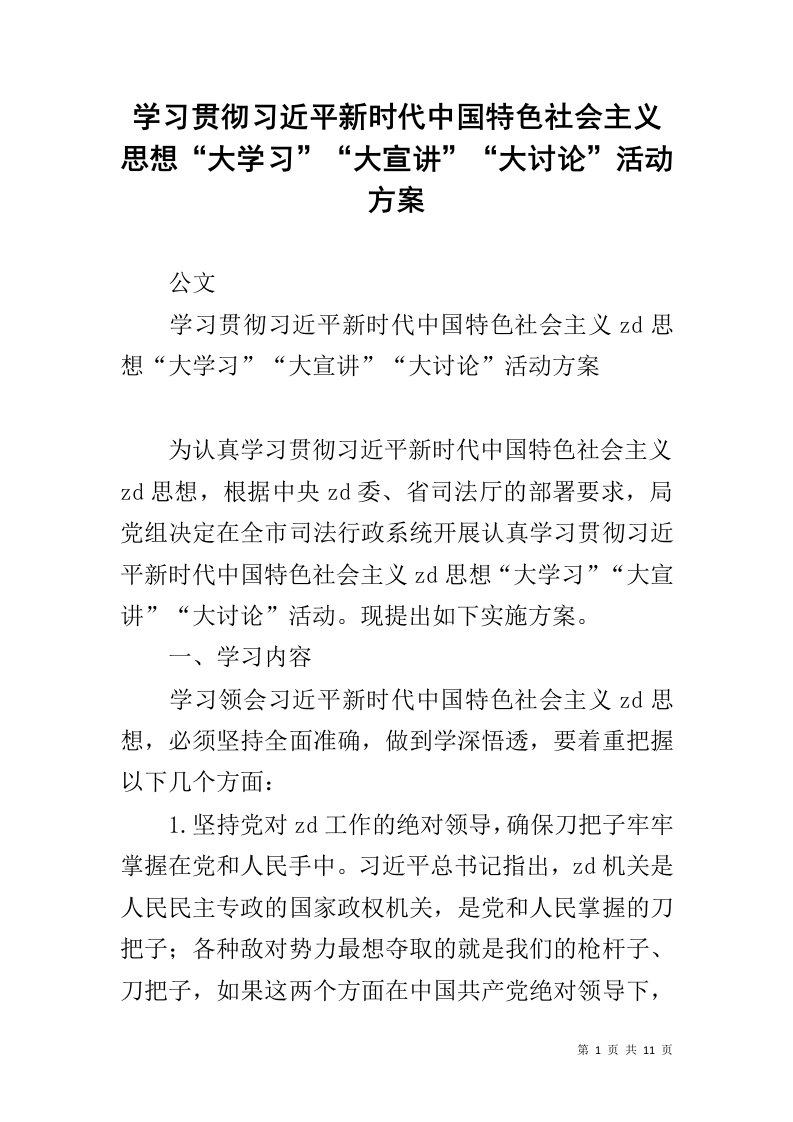 学习贯彻习近平新时代中国特色社会主义思想“大学习”“大宣讲”“大讨论”活动方案

公文

学习贯彻习近平新时代中国特色社会主义 zd 思想“大学习”“大宣讲”“大讨论”活动方案

为认真学习贯彻习近平新时代中国特色社会主义 zd 思想，根据中央 zd 委、省司法厅的部署要求，局党组决定在全市司法行政系统开展认真学习贯彻习近平新时代中国特色社会主义 zd 思想“大学习”“大宣讲”“大讨论”活动。现提出如下实施方案。

一、学习内容

学习领会习近平新时代中国特色社会主义 zd 思想，必须坚持全面准确，做到学深悟透，要着重把握以下几个方面：

1.坚持党对 zd 工作的绝对领导，确保刀把子牢牢掌握在党和人民手中。习近平总书记指出，zd 机关是人民民主专政的国家政权机关，是党和人民掌握的刀把子；各种敌对势力最想夺取的就是我们的枪杆子、刀把子，如果这两个方面在中国共产党绝对领导下，

第 1 页 共 11 页